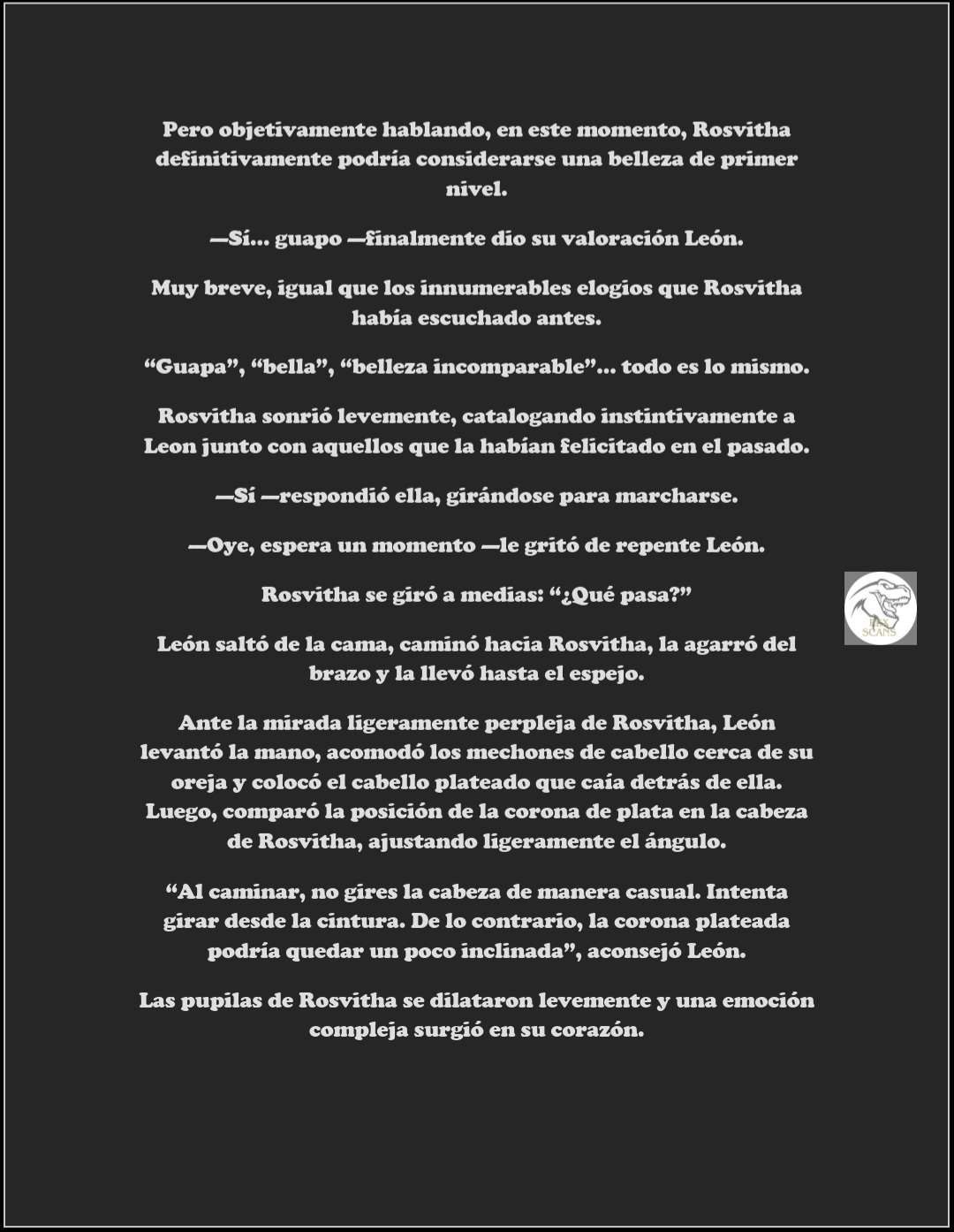 Pero objetivamente hablando, en este momento, Rosvitha definitivamente podría considerarse una belleza de primer nivel.

—Sí... guapo —finalmente dio su valoración León.

Muy breve, igual que los innumerables elogios que Rosvitha había escuchado antes.

“Guapa”, “bella”, “belleza incomparable”... todo es lo mismo.

Rosvitha sonrió levemente, catalogando instintivamente a Leon junto con aquellos que la habían felicitado en el pasado.

—Sí —respondió ella, girándose para marcharse.

—Oye, espera un momento —le gritó de repente León.

Rosvitha se giró a medias: “¿Qué pasa?”

León saltó de la cama, caminó hacia Rosvitha, la agarró del brazo y la llevó hasta el espejo.

Ante la mirada ligeramente perpleja de Rosvitha, León levantó la mano, acomodó los mechones de cabello cerca de su oreja y colocó el cabello plateado que caía detrás de ella. Luego, comparó la posición de la corona de plata en la cabeza de Rosvitha, ajustando ligeramente el ángulo.

“Al caminar, no gires la cabeza de manera casual. Intenta girar desde la cintura. De lo contrario, la corona plateada podría quedar un poco inclinada”, aconsejó León.

Las pupilas de Rosvitha se dilataron levemente y una emoción compleja surgió en su corazón.

SCANS